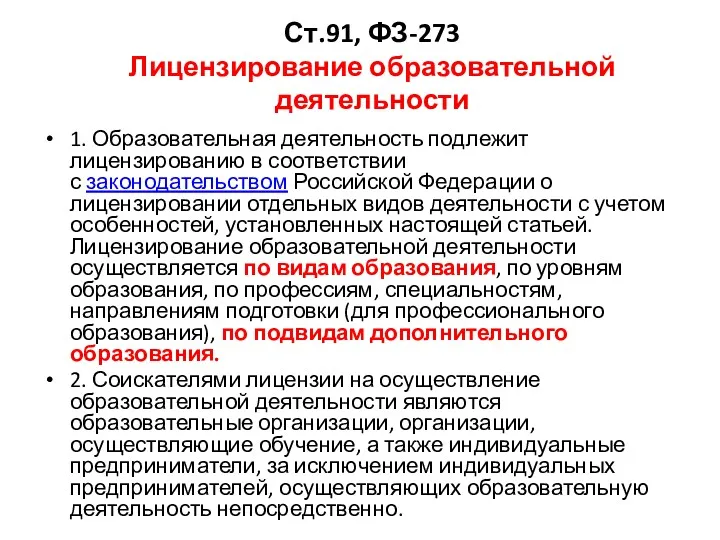 Ст.91, ФЗ-273
Лицензирование образовательной деятельности

• 1. Образовательная деятельность подлежит лицензированию в соответствии с законодательством Российской Федерации о лицензировании отдельных видов деятельности с учетом особенностей, установленных настоящей статьей. Лицензирование образовательной деятельности осуществляется по видам образования, по уровням образования, по профессиям, специальностям, направлениям подготовки (для профессионального образования), по подвидам дополнительного образования.

• 2. Соискателями лицензии на осуществление образовательной деятельности являются образовательные организации, организации, осуществляющие обучение, а также индивидуальные предприниматели, за исключением индивидуальных предпринимателей, осуществляющих образовательную деятельность непосредственно.